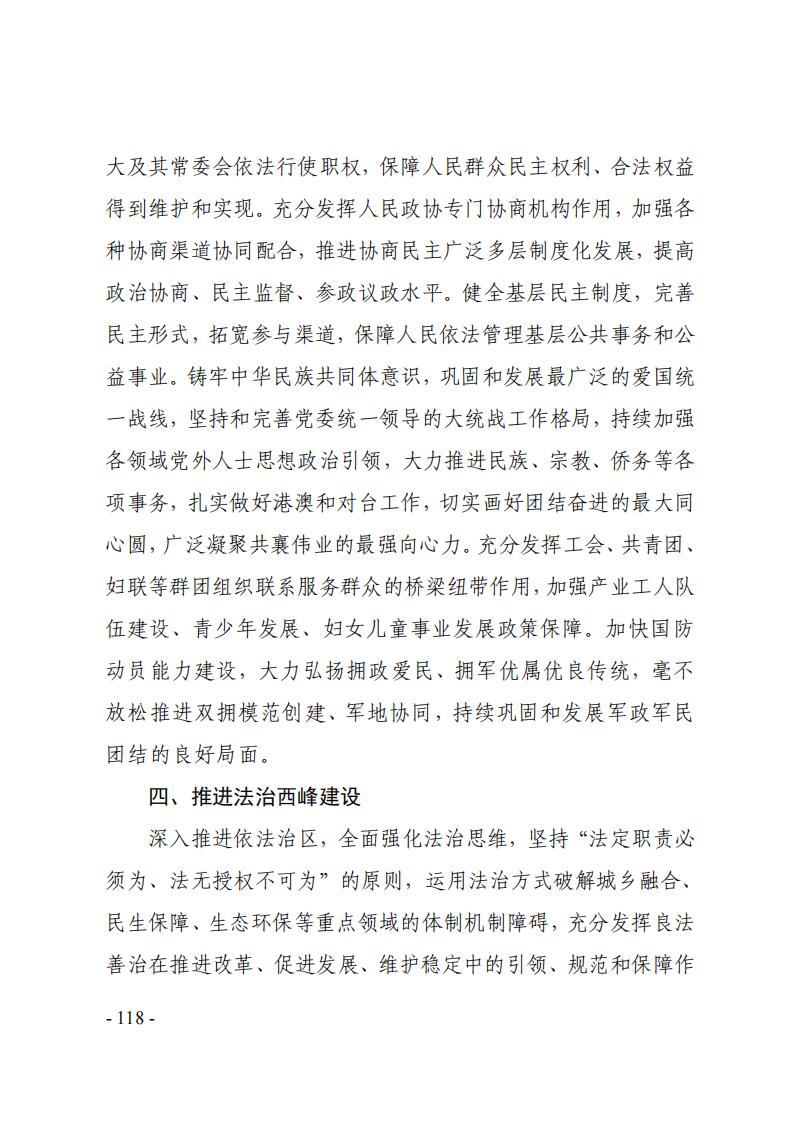 大及其常委会依法行使职权，保障人民群众民主权利、合法权益得到维护和实现。充分发挥人民政协专门协商机构作用，加强各种协商渠道协同配合，推进协商民主广泛多层制度化发展，提高政治协商、民主监督、参政议政水平。健全基层民主制度，完善民主形式，拓宽参与渠道，保障人民依法管理基层公共事务和公益事业。铸牢中华民族共同体意识，巩固和发展最广泛的爱国统一战线，坚持和完善党委统一领导的大统战工作格局，持续加强各领域党外人士思想政治引领，大力推进民族、宗教、侨务等各项事务，扎实做好港澳和对台工作，切实画好团结奋进的最大同心圆，广泛凝聚共襄伟业的最强向心力。充分发挥工会、共青团、妇联等群团组织联系服务群众的桥梁纽带作用，加强产业工人队伍建设、青少年发展、妇女儿童事业发展政策保障。加快国防动员能力建设，大力弘扬拥政爱民、拥军优属优良传统，毫不放松推进双拥模范创建、军地协同，持续巩固和发展军政军民团结的良好局面。

四、推进法治西峰建设

深入推进依法治区，全面强化法治思维，坚持“法定职责必须为、法无授权不可为”的原则，运用法治方式破解城乡融合、民生保障、生态环保等重点领域的体制机制障碍，充分发挥良法善治在推进改革、促进发展、维护稳定中的引领、规范和保障作

- 118 -